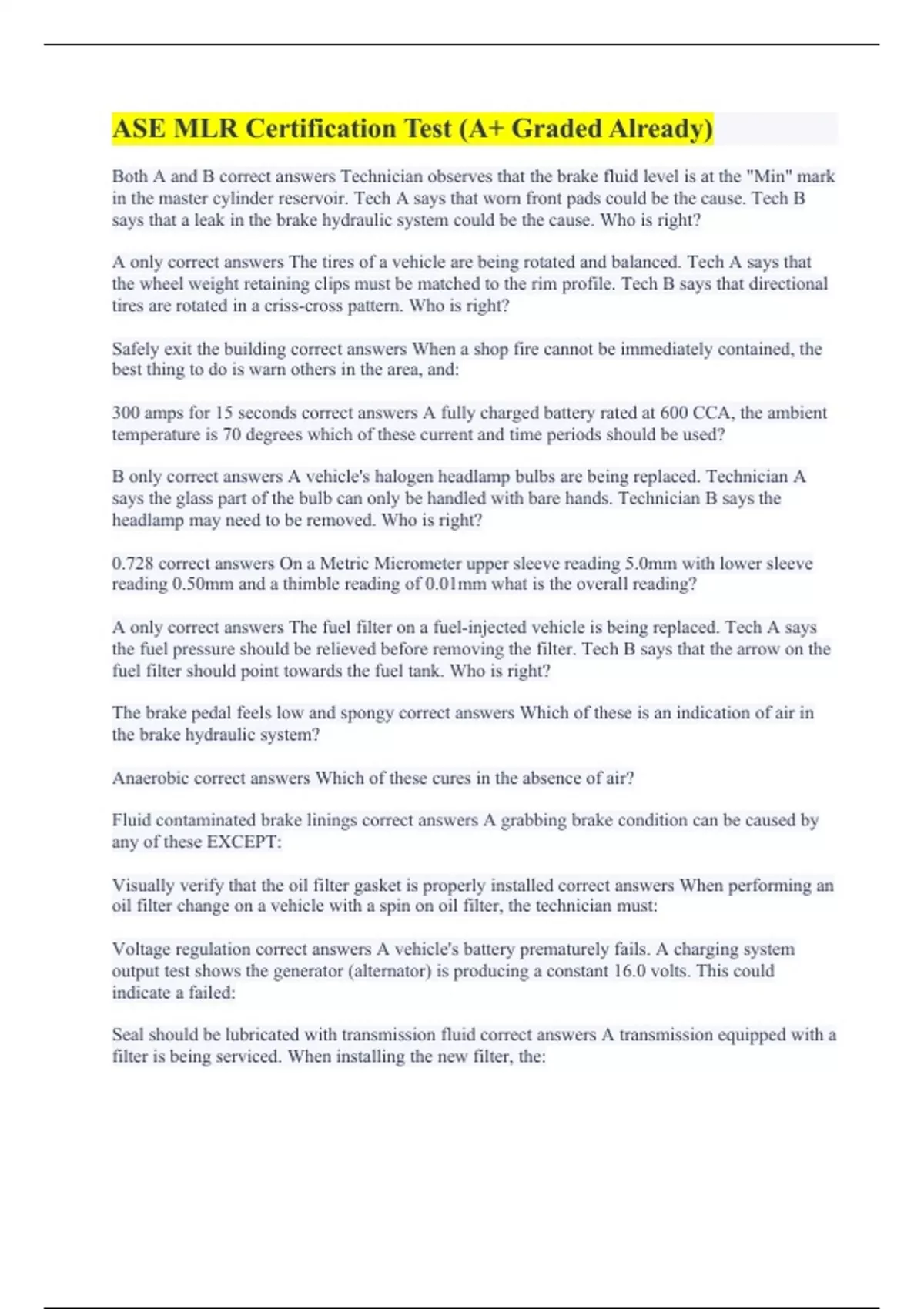 ASE MLR Certification Test (A+ Graded Already)

Both A and B correct answers Technician observes that the brake fluid level is at the "Min" mark in the master cylinder reservoir. Tech A says that worn front pads could be the cause. Tech B says that a leak in the brake hydraulic system could be the cause. Who is right?

A only correct answers The tires of a vehicle are being rotated and balanced. Tech A says that the wheel weight retaining clips must be matched to the rim profile. Tech B says that directional tires are rotated in a criss-cross pattern. Who is right?

Safely exit the building correct answers When a shop fire cannot be immediately contained, the best thing to do is warn others in the area, and:

300 amps for 15 seconds correct answers A fully charged battery rated at 600 CCA, the ambient temperature is 70 degrees which of these current and time periods should be used?

B only correct answers A vehicle's halogen headlamp bulbs are being replaced. Technician A says the glass part of the bulb can only be handled with bare hands. Technician B says the headlamp may need to be removed. Who is right?

0.728 correct answers On a Metric Micrometer upper sleeve reading 5.0mm with lower sleeve reading 0.50mm and a thimble reading of 0.01mm what is the overall reading?

A only correct answers The fuel filter on a fuel-injected vehicle is being replaced. Tech A says the fuel pressure should be relieved before removing the filter. Tech B says that the arrow on the fuel filter should point towards the fuel tank. Who is right?

The brake pedal feels low and spongy correct answers Which of these is an indication of air in the brake hydraulic system?

Anaerobic correct answers Which of these cures in the absence of air?

Fluid contaminated brake linings correct answers A grabbing brake condition can be caused by any of these EXCEPT:

Visually verify that the oil filter gasket is properly installed correct answers When performing an oil filter change on a vehicle with a spin on oil filter, the technician must:

Voltage regulation correct answers A vehicle's battery prematurely fails. A charging system output test shows the generator (alternator) is producing a constant 16.0 volts. This could indicate a failed:

Seal should be lubricated with transmission fluid correct answers A transmission equipped with a filter is being serviced. When installing the new filter, the: